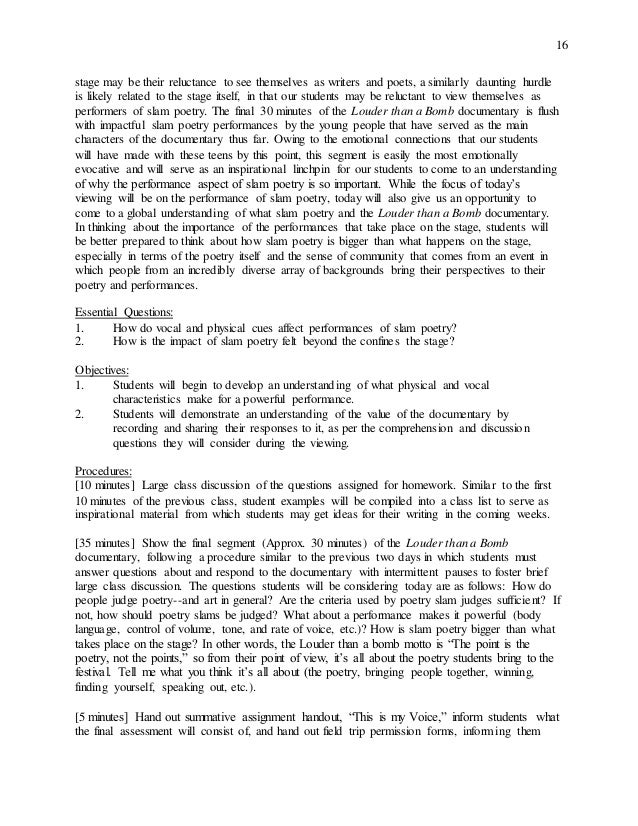 16

stage may be their reluctance to see themselves as writers and poets, a similarly daunting hurdle is likely related to the stage itself, in that our students may be reluctant to view themselves as performers of slam poetry. The final 30 minutes of the Louder than a Bomb documentary is flush with impactful slam poetry performances by the young people that have served as the main characters of the documentary thus far. Owing to the emotional connections that our students will have made with these teens by this point, this segment is easily the most emotionally evocative and will serve as an inspirational linchpin for our students to come to an understanding of why the performance aspect of slam poetry is so important. While the focus of today's viewing will be on the performance of slam poetry, today will also give us an opportunity to come to a global understanding of what slam poetry and the Louder than a Bomb documentary. In thinking about the importance of the performances that take place on the stage, students will be better prepared to think about how slam poetry is bigger than what happens on the stage, especially in terms of the poetry itself and the sense of community that comes from an event in which people from an incredibly diverse array of backgrounds bring their perspectives to their poetry and performances.

Essential Questions:
1. How do vocal and physical cues affect performances of slam poetry?
2. How is the impact of slam poetry felt beyond the confines the stage?

Objectives:
1. Students will begin to develop an understanding of what physical and vocal characteristics make for a powerful performance.
2. Students will demonstrate an understanding of the value of the documentary by recording and sharing their responses to it, as per the comprehension and discussion questions they will consider during the viewing.

Procedures:
[10 minutes] Large class discussion of the questions assigned for homework. Similar to the first 10 minutes of the previous class, student examples will be compiled into a class list to serve as inspirational material from which students may get ideas for their writing in the coming weeks.

[35 minutes] Show the final segment (Approx. 30 minutes) of the Louder than a Bomb documentary, following a procedure similar to the previous two days in which students must answer questions about and respond to the documentary with intermittent pauses to foster brief large class discussion. The questions students will be considering today are as follows: How do people judge poetry--and art in general? Are the criteria used by poetry slam judges sufficient? If not, how should poetry slams be judged? What about a performance makes it powerful (body language, control of volume, tone, and rate of voice, etc.)? How is slam poetry bigger than what takes place on the stage? In other words, the Louder than a bomb motto is "The point is the poetry, not the points," so from their point of view, it's all about the poetry students bring to the festival. Tell me what you think it's all about (the poetry, bringing people together, winning, finding yourself, speaking out, etc.).

[5 minutes] Hand out summative assignment handout, "This is my Voice," inform students what the final assessment will consist of, and hand out field trip permission forms, informing them